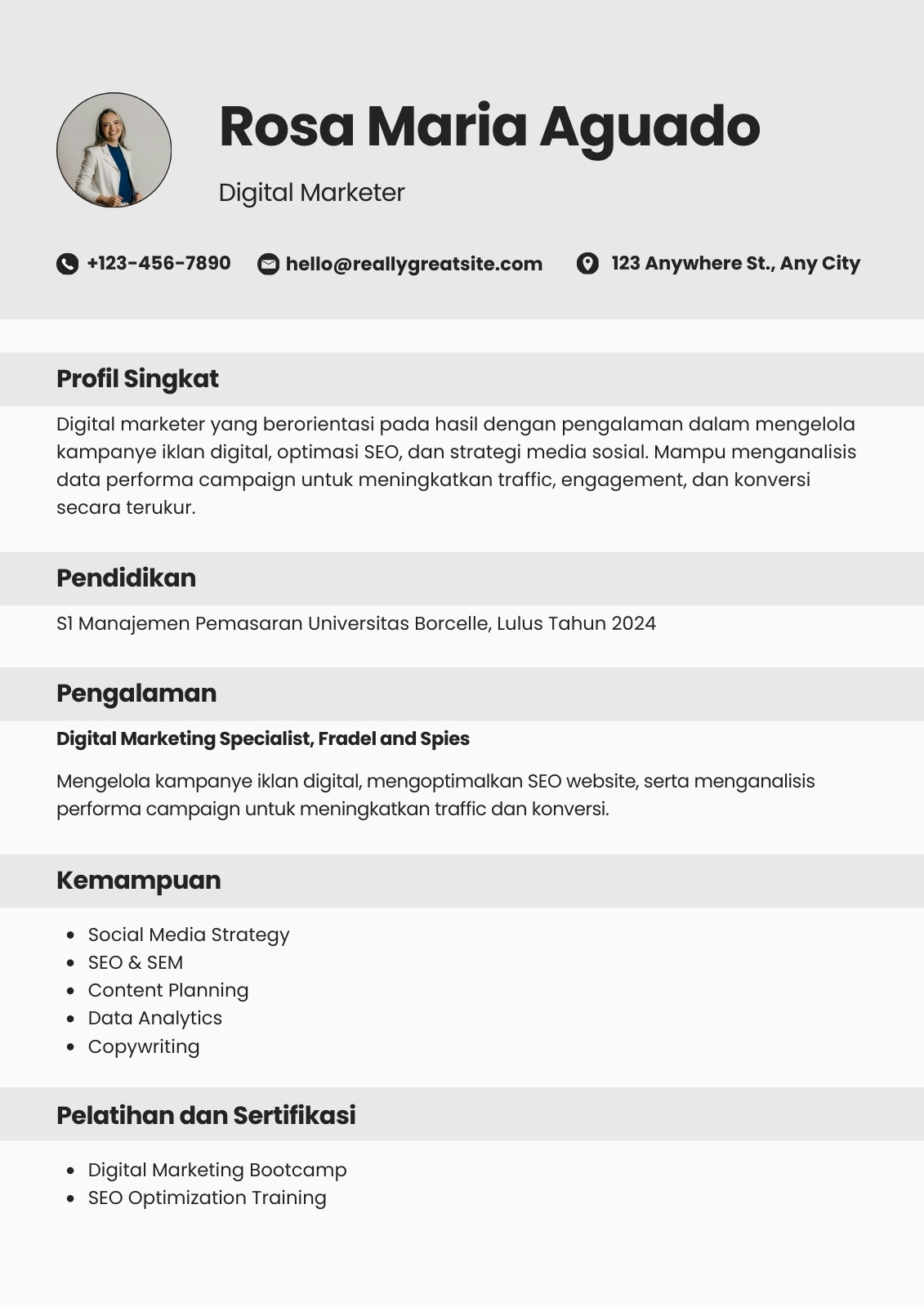 Rosa Maria Aguado

Digital Marketer

+123-456-7890 hello@reallygreatsite.com 123 Anywhere St., Any City

Profil Singkat

Digital marketer yang berorientasi pada hasil dengan pengalaman dalam mengelola kampanye iklan digital, optimasi SEO, dan strategi media sosial. Mampu menganalisis data performa campaign untuk meningkatkan traffic, engagement, dan konversi secara terukur.

Pendidikan

S1 Manajemen Pemasaran Universitas Borcelle, Lulus Tahun 2024

Pengalaman

Digital Marketing Specialist, Fradel and Spies

Mengelola kampanye iklan digital, mengoptimalkan SEO website, serta menganalisis performa campaign untuk meningkatkan traffic dan konversi.

Kemampuan

- Social Media Strategy
- SEO & SEM
- Content Planning
- Data Analytics
- Copywriting

Pelatihan dan Sertifikasi

- Digital Marketing Bootcamp
- SEO Optimization Training